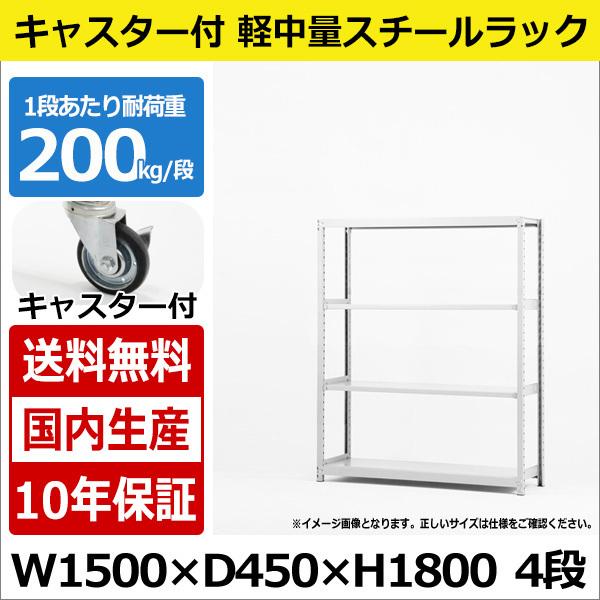 キャスター付 軽中量スチールラック

1段あたり耐荷重
200kg/段

キャスター付

送料無料

国内生産

10年保証

※イメージ画像となります。正しいサイズは仕様をご確認ください。

W1500×D450×H1800 4段